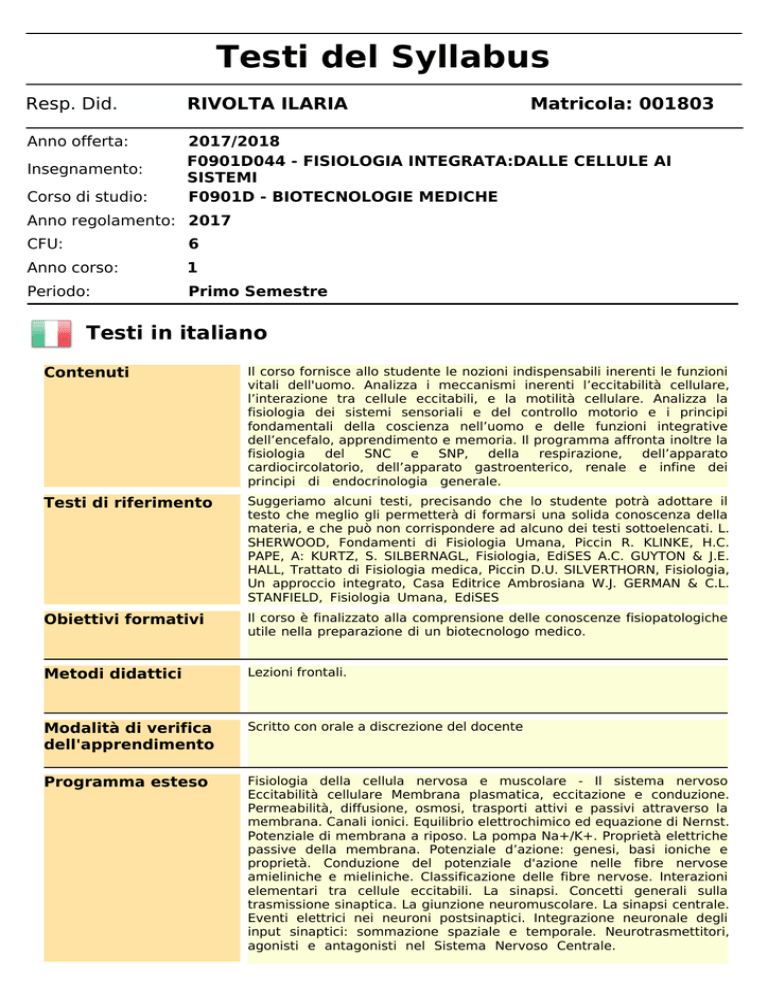 Testi del Syllabus

Resp. Did. RIVOLTA ILARIA Matricola: 001803

| | |
|---|---|
| Anno offerta: | 2017/2018 |
| Insegnamento: | F0901D044 - FISIOLOGIA INTEGRATA:DALLE CELLULE AI SISTEMI |
| Corso di studio: | F0901D - BIOTECNOLOGIE MEDICHE |
| Anno regolamento: | 2017 |
| CFU: | 6 |
| Anno corso: | 1 |
| Periodo: | Primo Semestre |

Testi in italiano

| | |
|---|---|
| Contenuti | Il corso fornisce allo studente le nozioni indispensabili inerenti le funzioni vitali dell'uomo. Analizza i meccanismi inerenti l'eccitabilità cellulare, l'interazione tra cellule eccitabili, e la motilità cellulare. Analizza la fisiologia dei sistemi sensoriali e del controllo motorio e i principi fondamentali della coscienza nell'uomo e delle funzioni integrative dell'encefalo, apprendimento e memoria. Il programma affronta inoltre la fisiologia del SNC e SNP, della respirazione, dell'apparato cardiocircolatorio, dell'apparato gastroenterico, renale e infine dei principi di endocrinologia generale. |
| Testi di riferimento | Suggeriamo alcuni testi, precisando che lo studente potrà adottare il testo che meglio gli permetterà di formarsi una solida conoscenza della materia, e che può non corrispondere ad alcuno dei testi sottoelencati. L. SHERWOOD, Fondamenti di Fisiologia Umana, Piccin R. KLINKE, H.C. PAPE, A: KURTZ, S. SILBERNAGL, Fisiologia, EdiSES A.C. GUYTON & J.E. HALL, Trattato di Fisiologia medica, Piccin D.U. SILVERTHORN, Fisiologia, Un approccio integrato, Casa Editrice Ambrosiana W.J. GERMAN & C.L. STANFIELD, Fisiologia Umana, EdiSES |
| Obiettivi formativi | Il corso è finalizzato alla comprensione delle conoscenze fisiopatologiche utile nella preparazione di un biotecnologo medico. |
| Metodi didattici | Lezioni frontali. |
| Modalità di verifica dell'apprendimento | Scritto con orale a discrezione del docente |
| Programma esteso | Fisiologia della cellula nervosa e muscolare - Il sistema nervoso Eccitabilità cellulare Membrana plasmatica, eccitazione e conduzione. Permeabilità, diffusione, osmosi, trasporti attivi e passivi attraverso la membrana. Canali ionici. Equilibrio elettrochimico ed equazione di Nernst. Potenziale di membrana a riposo. La pompa Na+/K+. Proprietà elettriche passive della membrana. Potenziale d'azione: genesi, basi ioniche e proprietà. Conduzione del potenziale d'azione nelle fibre nervose amieliniche e mieliniche. Classificazione delle fibre nervose. Interazioni elementari tra cellule eccitabili. La sinapsi. Concetti generali sulla trasmissione sinaptica. La giunzione neuromuscolare. La sinapsi centrale. Eventi elettrici nei neuroni postsinaptici. Integrazione neuronale degli input sinaptici: sommazione spaziale e temporale. Neurotrasmettitori, agonisti e antagonisti nel Sistema Nervoso Centrale. |